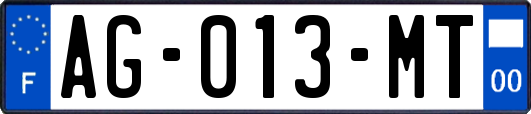 F
AG-013-MT
00